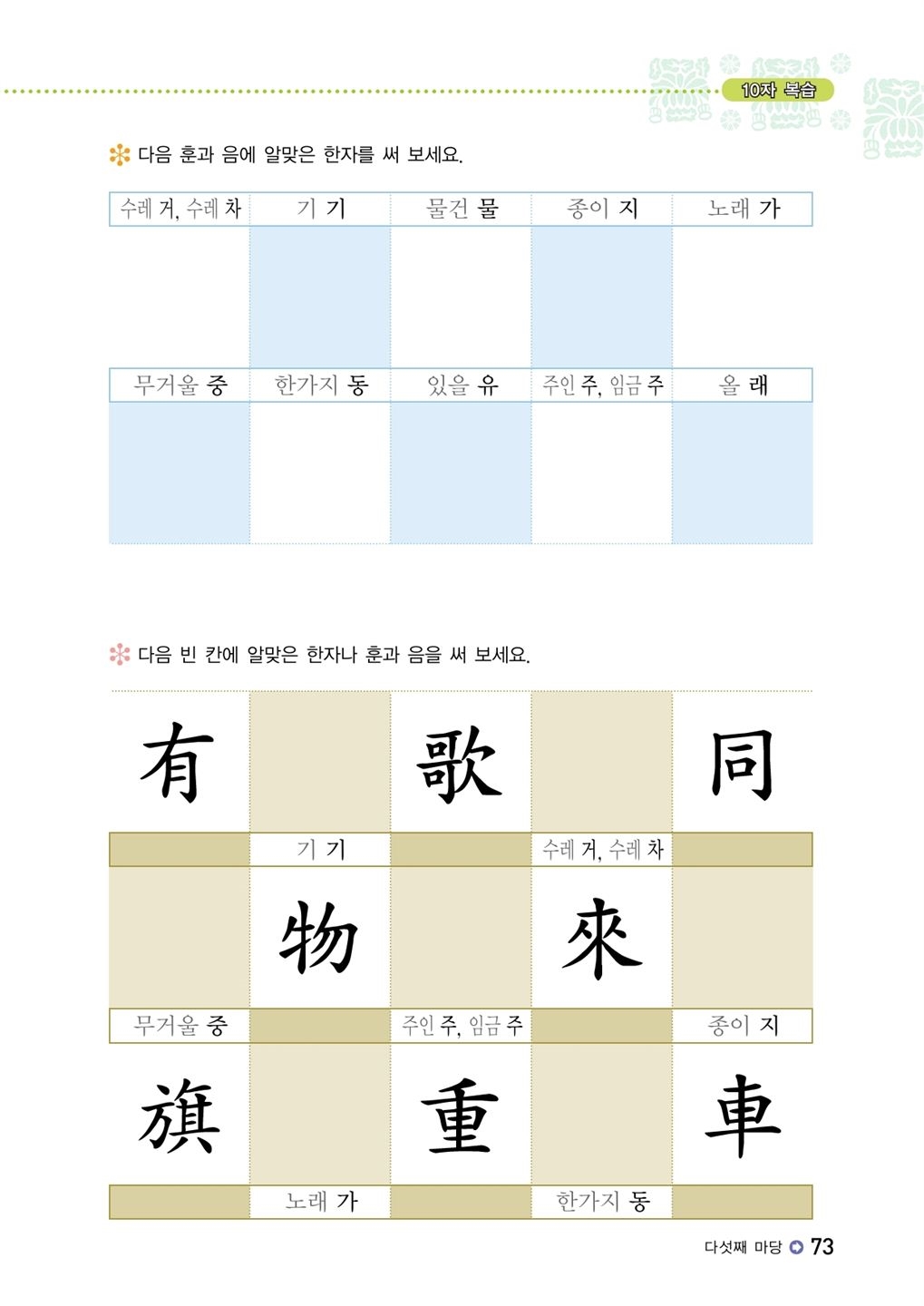 10자 복습

다음 훈과 음에 알맞은 한자를 써 보세요.

| 수레 거, 수레 차 | 기 기 | 물건 물 | 종이 지 | 노래 가 |
|---|---|---|---|---|
| | | | | |
| 무거울 중 | 한가지 동 | 있을 유 | 주인 주, 임금 주 | 올 래 |
| | | | | |

다음 빈 칸에 알맞은 한자나 훈과 음을 써 보세요.

| 有 | | 歌 | | 同 |
|---|---|---|---|---|
| | 기 기 | | 수레 거, 수레 차 | |
| | 物 | | 來 | |
| 무거울 중 | | 주인 주, 임금 주 | | 종이 지 |
| 旗 | | 重 | | 車 |
| | 노래 가 | | 한가지 동 | |

다섯째 마당 73